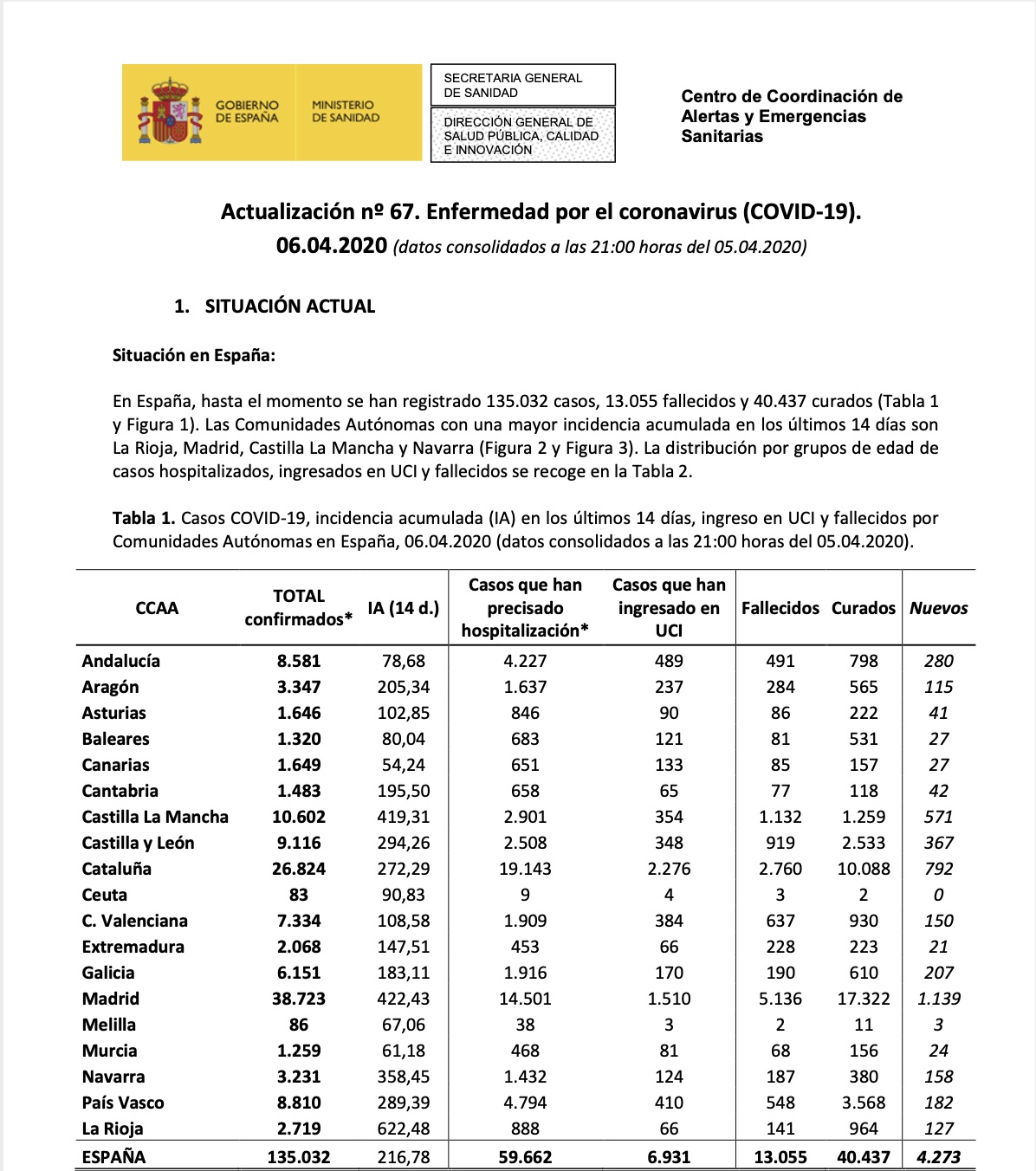 GOBIERNO DE ESPAÑA

MINISTERIO DE SANIDAD

SECRETARIA GENERAL DE SANIDAD

DIRECCIÓN GENERAL DE SALUD PÚBLICA, CALIDAD E INNOVACIÓN

Centro de Coordinación de Alertas y Emergencias Sanitarias

Actualización nº 67. Enfermedad por el coronavirus (COVID-19).
06.04.2020 (datos consolidados a las 21:00 horas del 05.04.2020)

1. SITUACIÓN ACTUAL

Situación en España:

En España, hasta el momento se han registrado 135.032 casos, 13.055 fallecidos y 40.437 curados (Tabla 1 y Figura 1). Las Comunidades Autónomas con una mayor incidencia acumulada en los últimos 14 días son La Rioja, Madrid, Castilla La Mancha y Navarra (Figura 2 y Figura 3). La distribución por grupos de edad de casos hospitalizados, ingresados en UCI y fallecidos se recoge en la Tabla 2.

Tabla 1. Casos COVID-19, incidencia acumulada (IA) en los últimos 14 días, ingreso en UCI y fallecidos por Comunidades Autónomas en España, 06.04.2020 (datos consolidados a las 21:00 horas del 05.04.2020).

| CCAA | TOTAL confirmados* | IA (14 d.) | Casos que han precisado hospitalización* | Casos que han ingresado en UCI | Fallecidos | Curados | Nuevos |
|---|---|---|---|---|---|---|---|
| Andalucía | 8.581 | 78,68 | 4.227 | 489 | 491 | 798 | 280 |
| Aragón | 3.347 | 205,34 | 1.637 | 237 | 284 | 565 | 115 |
| Asturias | 1.646 | 102,85 | 846 | 90 | 86 | 222 | 41 |
| Baleares | 1.320 | 80,04 | 683 | 121 | 81 | 531 | 27 |
| Canarias | 1.649 | 54,24 | 651 | 133 | 85 | 157 | 27 |
| Cantabria | 1.483 | 195,50 | 658 | 65 | 77 | 118 | 42 |
| Castilla La Mancha | 10.602 | 419,31 | 2.901 | 354 | 1.132 | 1.259 | 571 |
| Castilla y León | 9.116 | 294,26 | 2.508 | 348 | 919 | 2.533 | 367 |
| Cataluña | 26.824 | 272,29 | 19.143 | 2.276 | 2.760 | 10.088 | 792 |
| Ceuta | 83 | 90,83 | 9 | 4 | 3 | 2 | 0 |
| C. Valenciana | 7.334 | 108,58 | 1.909 | 384 | 637 | 930 | 150 |
| Extremadura | 2.068 | 147,51 | 453 | 66 | 228 | 223 | 21 |
| Galicia | 6.151 | 183,11 | 1.916 | 170 | 190 | 610 | 207 |
| Madrid | 38.723 | 422,43 | 14.501 | 1.510 | 5.136 | 17.322 | 1.139 |
| Melilla | 86 | 67,06 | 38 | 3 | 2 | 11 | 3 |
| Murcia | 1.259 | 61,18 | 468 | 81 | 68 | 156 | 24 |
| Navarra | 3.231 | 358,45 | 1.432 | 124 | 187 | 380 | 158 |
| País Vasco | 8.810 | 289,39 | 4.794 | 410 | 548 | 3.568 | 182 |
| La Rioja | 2.719 | 622,48 | 888 | 66 | 141 | 964 | 127 |
| ESPAÑA | 135.032 | 216,78 | 59.662 | 6.931 | 13.055 | 40.437 | 4.273 |